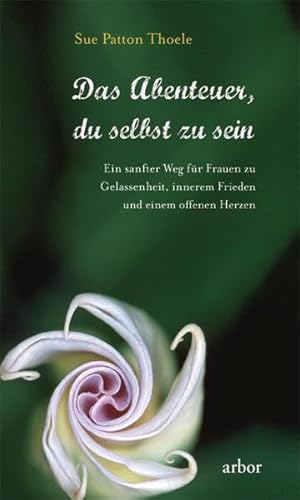 Sue Patton Thoele

Das Abenteuer, du selbst zu sein

Ein sanfter Weg für Frauen zu Gelassenheit, innerem Frieden und einem offenen Herzen

arbor